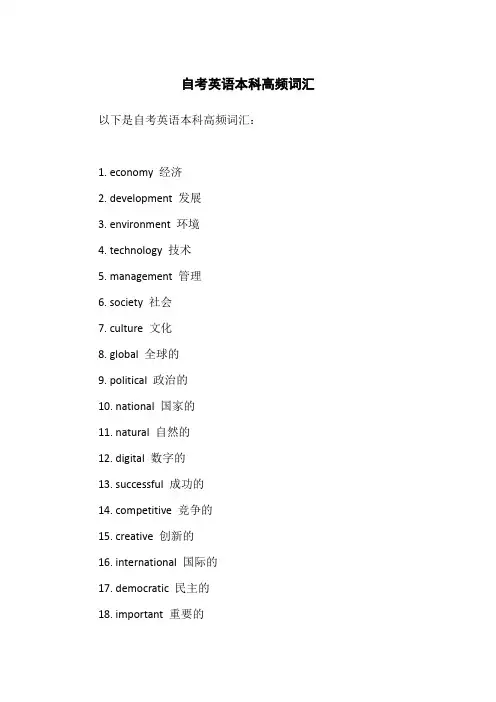 自考英语本科高频词汇

以下是自考英语本科高频词汇：

1. economy 经济

2. development 发展

3. environment 环境

4. technology 技术

5. management 管理

6. society 社会

7. culture 文化

8. global 全球的

9. political 政治的

10. national 国家的

11. natural 自然的

12. digital 数字的

13. successful 成功的

14. competitive 竞争的

15. creative 创新的

16. international 国际的

17. democratic 民主的

18. important 重要的